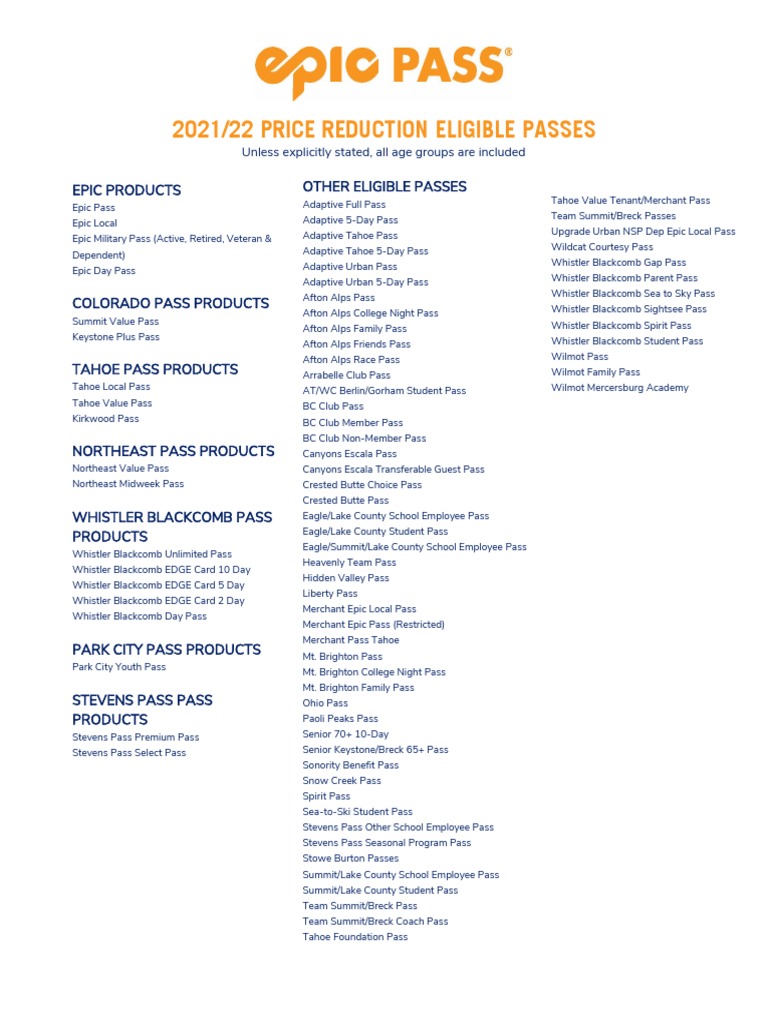 epic PASS®

2021/22 PRICE REDUCTION ELIGIBLE PASSES
Unless explicitly stated, all age groups are included

EPIC PRODUCTS
Epic Pass
Epic Local
Epic Military Pass (Active, Retired, Veteran & Dependent)
Epic Day Pass

COLORADO PASS PRODUCTS
Summit Value Pass
Keystone Plus Pass

TAHOE PASS PRODUCTS
Tahoe Local Pass
Tahoe Value Pass
Kirkwood Pass

NORTHEAST PASS PRODUCTS
Northeast Value Pass
Northeast Midweek Pass

WHISTLER BLACKCOMB PASS PRODUCTS
Whistler Blackcomb Unlimited Pass
Whistler Blackcomb EDGE Card 10 Day
Whistler Blackcomb EDGE Card 5 Day
Whistler Blackcomb EDGE Card 2 Day
Whistler Blackcomb Day Pass

PARK CITY PASS PRODUCTS
Park City Youth Pass

STEVENS PASS PASS PRODUCTS
Stevens Pass Premium Pass
Stevens Pass Select Pass

OTHER ELIGIBLE PASSES
Adaptive Full Pass
Adaptive 5-Day Pass
Adaptive Tahoe Pass
Adaptive Tahoe 5-Day Pass
Adaptive Urban Pass
Adaptive Urban 5-Day Pass
Afton Alps Pass
Afton Alps College Night Pass
Afton Alps Family Pass
Afton Alps Friends Pass
Afton Alps Race Pass
Arrabelle Club Pass
AT/WC Berlin/Gorham Student Pass
BC Club Pass
BC Club Member Pass
BC Club Non-Member Pass
Canyons Escala Pass
Canyons Escala Transferable Guest Pass
Crested Butte Choice Pass
Crested Butte Pass
Eagle/Lake County School Employee Pass
Eagle/Lake County Student Pass
Eagle/Summit/Lake County School Employee Pass
Heavenly Team Pass
Hidden Valley Pass
Liberty Pass
Merchant Epic Local Pass
Merchant Epic Pass (Restricted)
Merchant Pass Tahoe
Mt. Brighton Pass
Mt. Brighton College Night Pass
Mt. Brighton Family Pass
Ohio Pass
Paoli Peaks Pass
Senior 70+ 10-Day
Senior Keystone/Breck 65+ Pass
Sonority Benefit Pass
Snow Creek Pass
Spirit Pass
Sea-to-Ski Student Pass
Stevens Pass Other School Employee Pass
Stevens Pass Seasonal Program Pass
Stowe Burton Passes
Summit/Lake County School Employee Pass
Summit/Lake County Student Pass
Team Summit/Breck Pass
Team Summit/Breck Coach Pass
Tahoe Foundation Pass
Tahoe Value Tenant/Merchant Pass
Team Summit/Breck Passes
Upgrade Urban NSP Dep Epic Local Pass
Wildcat Courtesy Pass
Whistler Blackcomb Gap Pass
Whistler Blackcomb Parent Pass
Whistler Blackcomb Sea to Sky Pass
Whistler Blackcomb Sightsee Pass
Whistler Blackcomb Spirit Pass
Whistler Blackcomb Student Pass
Wilmot Pass
Wilmot Family Pass
Wilmot Mercersburg Academy